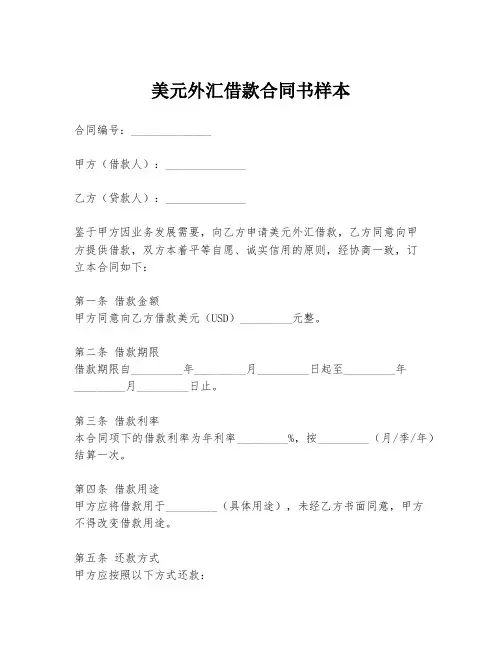 美元外汇借款合同书样本

合同编号：______________

甲方（借款人）：______________

乙方（贷款人）：______________

鉴于甲方因业务发展需要，向乙方申请美元外汇借款，乙方同意向甲方提供借款，双方本着平等自愿、诚实信用的原则，经协商一致，订立本合同如下：

第一条 借款金额
甲方同意向乙方借款美元（USD）_________元整。

第二条 借款期限
借款期限自_________年_________月_________日起至_________年_________月_________日止。

第三条 借款利率
本合同项下的借款利率为年利率_________%，按_________（月/季/年）结算一次。

第四条 借款用途
甲方应将借款用于_________（具体用途），未经乙方书面同意，甲方不得改变借款用途。

第五条 还款方式
甲方应按照以下方式还款：